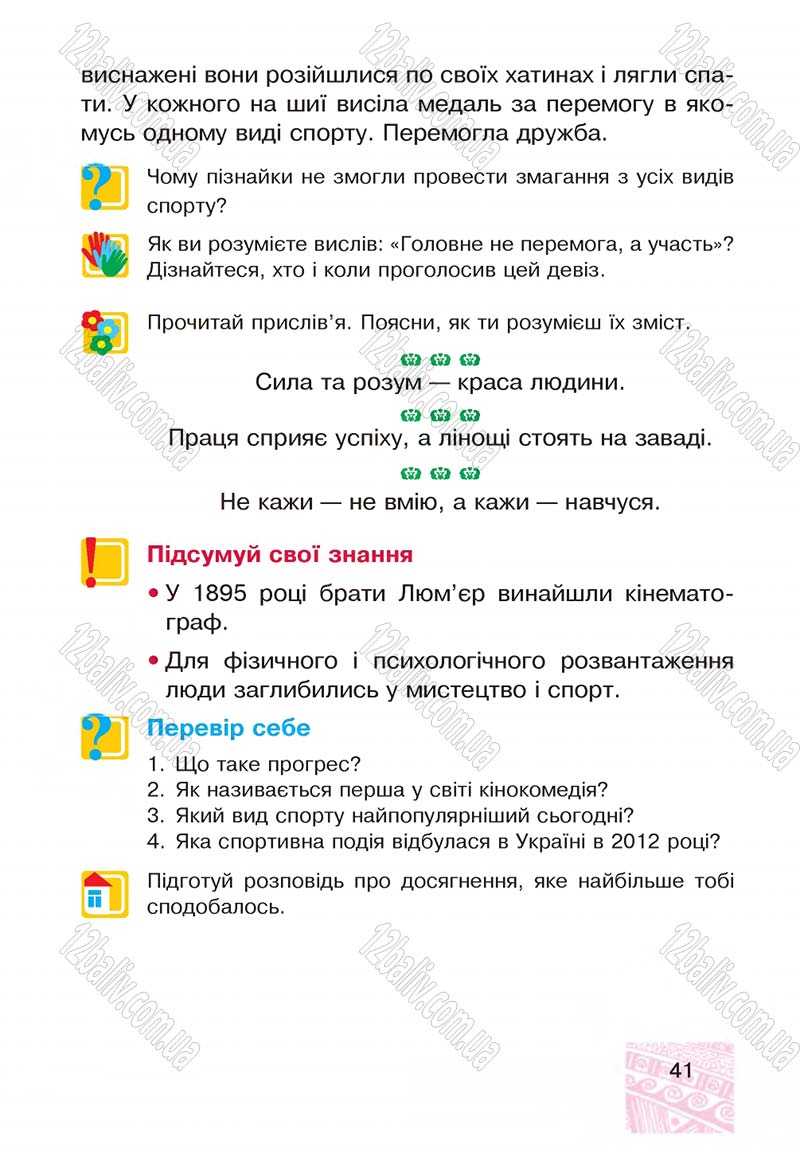 виснажені вони розійшлися по своїх хатинах і лягли спати. У кожного на шиї висіла медаль за перемогу в якомусь одному виді спорту. Перемогла дружба.

Чому пізнайки не змогли провести змагання з усіх видів спорту?

Як ви розумієте вислів: «Головне не перемога, а участь»? Дізнайтеся, хто і коли проголосив цей девіз.

Прочитай прислів'я. Поясни, як ти розумієш їх зміст.

Сила та розум — краса людини.

Праця сприяє успіху, а лінощі стоять на заваді.

Не кажи — не вмію, а кажи — навчуся.

Підсумуй свої знання

• У 1895 році брати Люм'єр винайшли кінематограф.

• Для фізичного і психологічного розвантаження люди заглибились у мистецтво і спорт.

Перевір себе

1. Що таке прогрес?
2. Як називається перша у світі кінокомедія?
3. Який вид спорту найпопулярніший сьогодні?
4. Яка спортивна подія відбулася в Україні в 2012 році?

Підготуй розповідь про досягнення, яке найбільше тобі сподобалось.

41

12baliv.com.ua